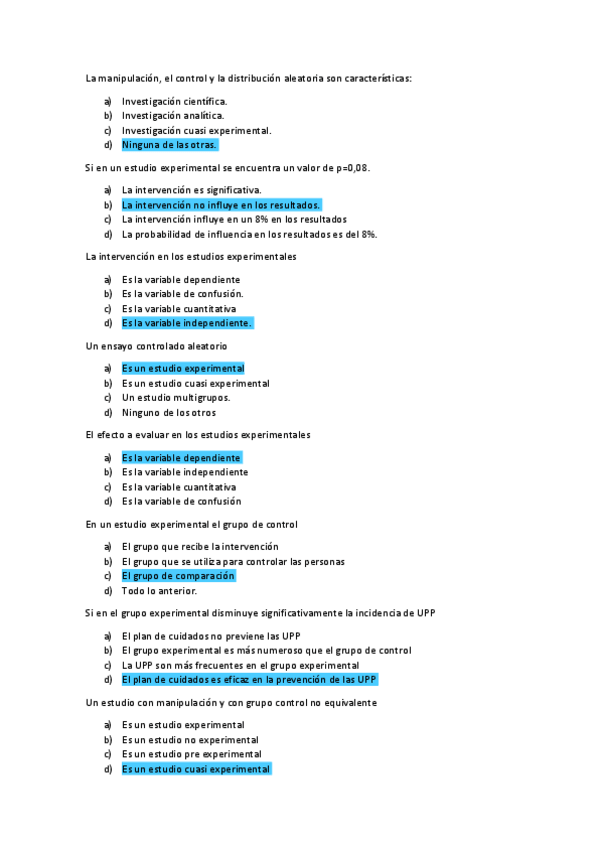 La manipulación, el control y la distribución aleatoria son características:

a) Investigación científica.
b) Investigación analítica.
c) Investigación cuasi experimental.
d) Ninguna de las otras.

Si en un estudio experimental se encuentra un valor de p=0,08.

a) La intervención es significativa.
b) La intervención no influye en los resultados.
c) La intervención influye en un 8% en los resultados
d) La probabilidad de influencia en los resultados es del 8%.

La intervención en los estudios experimentales

a) Es la variable dependiente
b) Es la variable de confusión.
c) Es la variable cuantitativa
d) Es la variable independiente.

Un ensayo controlado aleatorio

a) Es un estudio experimental
b) Es un estudio cuasi experimental
c) Un estudio multigrupos.
d) Ninguno de los otros

El efecto a evaluar en los estudios experimentales

a) Es la variable dependiente
b) Es la variable independiente
c) Es la variable cuantitativa
d) Es la variable de confusión

En un estudio experimental el grupo de control

a) El grupo que recibe la intervención
b) El grupo que se utiliza para controlar las personas
c) El grupo de comparación
d) Todo lo anterior.

Si en el grupo experimental disminuye significativamente la incidencia de UPP

a) El plan de cuidados no previene las UPP
b) El grupo experimental es más numeroso que el grupo de control
c) La UPP son más frecuentes en el grupo experimental
d) El plan de cuidados es eficaz en la prevención de las UPP

Un estudio con manipulación y con grupo control no equivalente

a) Es un estudio experimental
b) Es un estudio no experimental
c) Es un estudio pre experimental
d) Es un estudio cuasi experimental